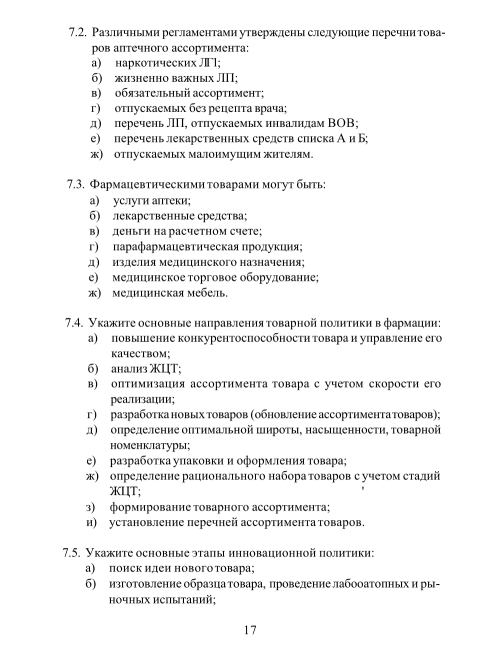 7.2. Различными регламентами утверждены следующие перечни товаров аптечного ассортимента:
а) наркотических ЛП;
б) жизненно важных ЛП;
в) обязательный ассортимент;
г) отпускаемых без рецепта врача;
д) перечень ЛП, отпускаемых инвалидам ВОВ;
е) перечень лекарственных средств списка А и Б;
ж) отпускаемых малоимущим жителям.

7.3. Фармацевтическими товарами могут быть:
а) услуги аптеки;
б) лекарственные средства;
в) деньги на расчетном счете;
г) парафармацевтическая продукция;
д) изделия медицинского назначения;
е) медицинское торговое оборудование;
ж) медицинская мебель.

7.4. Укажите основные направления товарной политики в фармации:
а) повышение конкурентоспособности товара и управление его качеством;
б) анализ ЖЦТ;
в) оптимизация ассортимента товара с учетом скорости его реализации;
г) разработка новых товаров (обновление ассортимента товаров);
д) определение оптимальной широты, насыщенности, товарной номенклатуры;
е) разработка упаковки и оформления товара;
ж) определение рационального набора товаров с учетом стадий ЖЦТ;
з) формирование товарного ассортимента;
и) установление перечней ассортимента товаров.

7.5. Укажите основные этапы инновационной политики:
а) поиск идеи нового товара;
б) изготовление образца товара, проведение лабооатопных и рыночных испытаний;

17